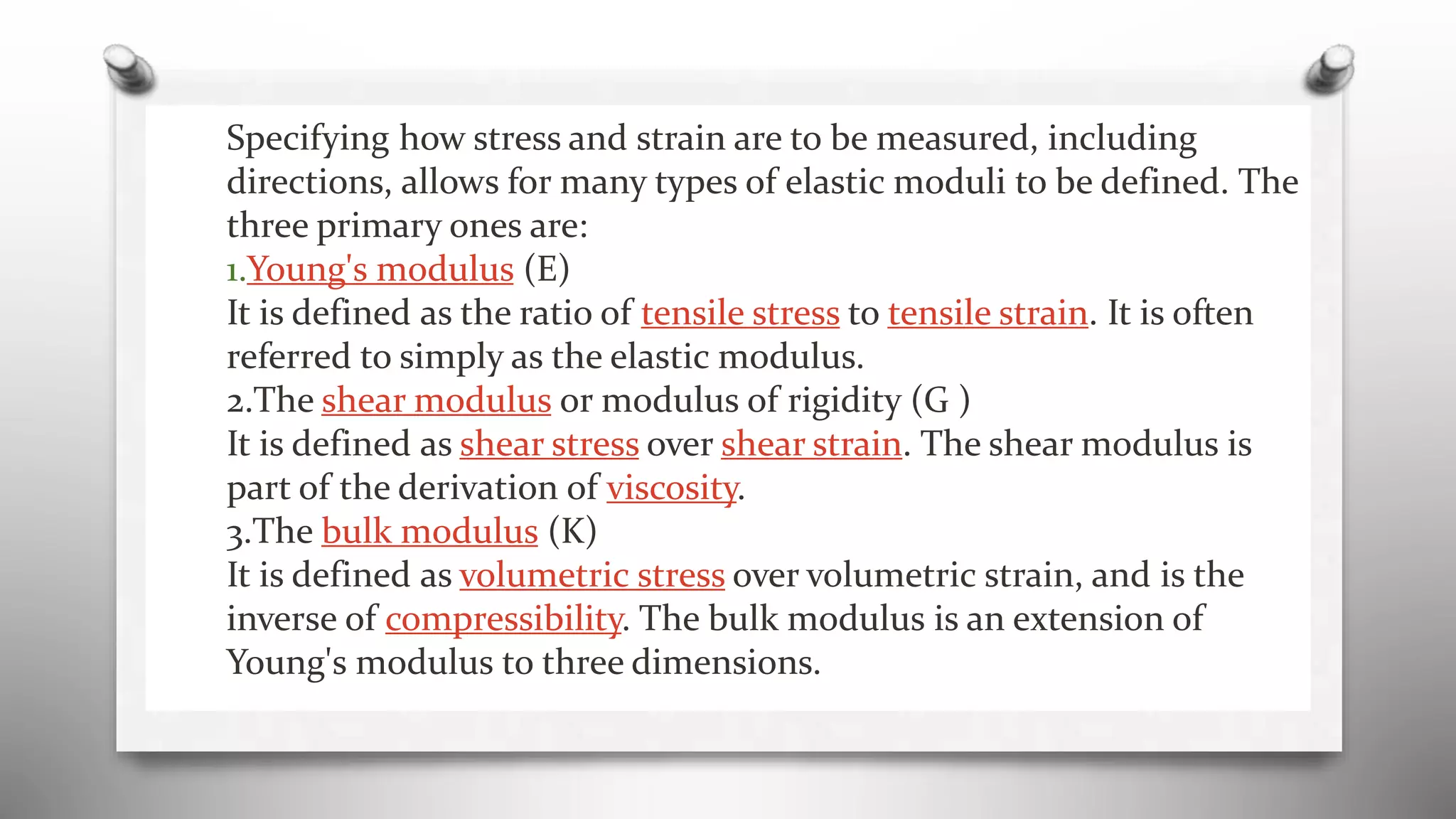 Specifying how stress and strain are to be measured, including directions, allows for many types of elastic moduli to be defined. The three primary ones are:

1.Young's modulus (E)

It is defined as the ratio of tensile stress to tensile strain. It is often referred to simply as the elastic modulus.

2.The shear modulus or modulus of rigidity (G )

It is defined as shear stress over shear strain. The shear modulus is part of the derivation of viscosity.

3.The bulk modulus (K)

It is defined as volumetric stress over volumetric strain, and is the inverse of compressibility. The bulk modulus is an extension of Young's modulus to three dimensions.